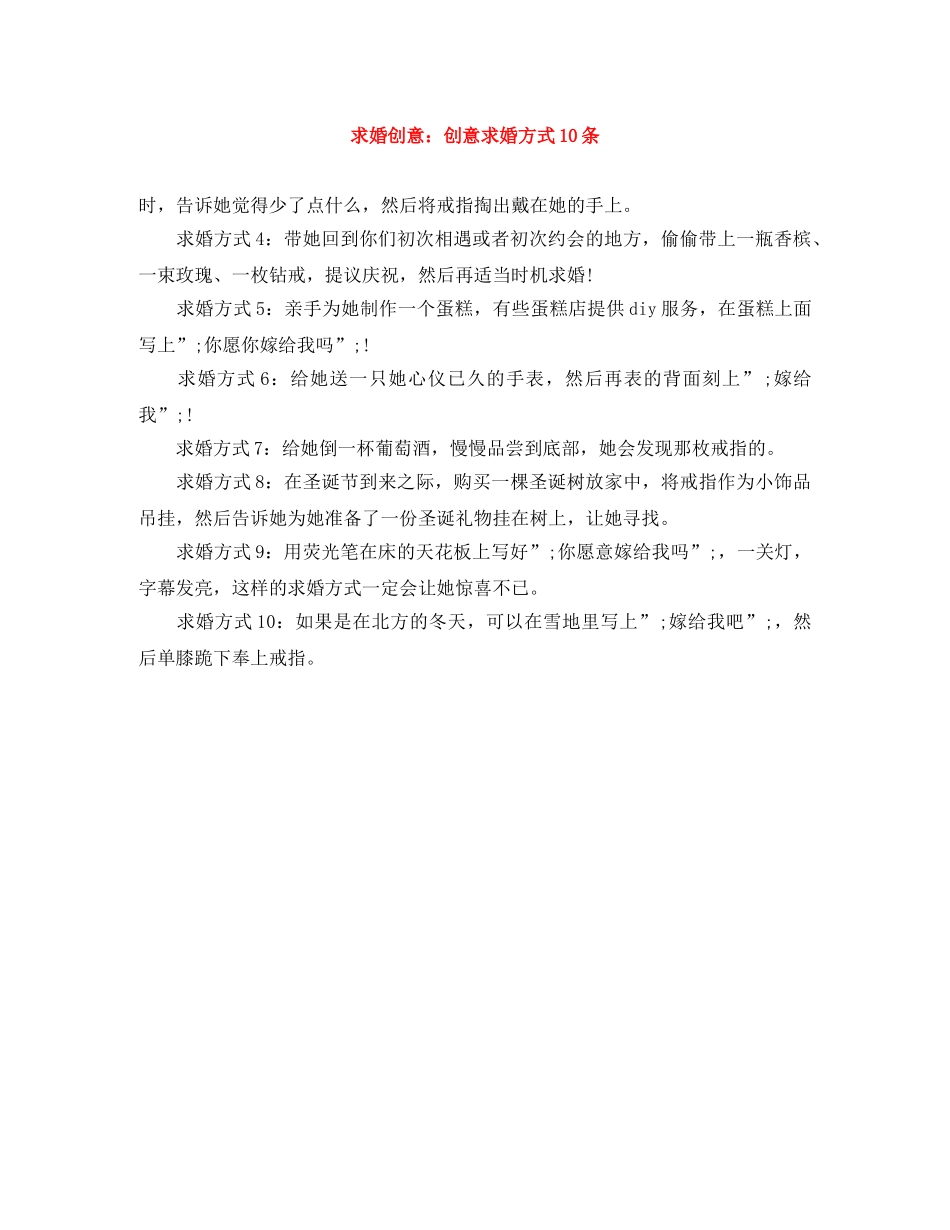 求婚创意：创意求婚方式10条

时，告诉她觉得少了点什么，然后将戒指掏出戴在她的手上。

求婚方式4：带她回到你们初次相遇或者初次约会的地方，偷偷带上一瓶香槟、一束玫瑰、一枚钻戒，提议庆祝，然后再适当时机求婚!

求婚方式5：亲手为她制作一个蛋糕，有些蛋糕店提供diy服务，在蛋糕上面写上”;你愿你嫁给我吗”;!

求婚方式6：给她送一只她心仪已久的手表，然后再表的背面刻上”;嫁给我”;!

求婚方式7：给她倒一杯葡萄酒，慢慢品尝到底部，她会发现那枚戒指的。

求婚方式8：在圣诞节到来之际，购买一棵圣诞树放家中，将戒指作为小饰品吊挂，然后告诉她为她准备了一份圣诞礼物挂在树上，让她寻找。

求婚方式9：用荧光笔在床的天花板上写好”;你愿意嫁给我吗”;，一关灯，字幕发亮，这样的求婚方式一定会让她惊喜不已。

求婚方式10：如果是在北方的冬天，可以在雪地里写上”;嫁给我吧”;，然后单膝跪下奉上戒指。